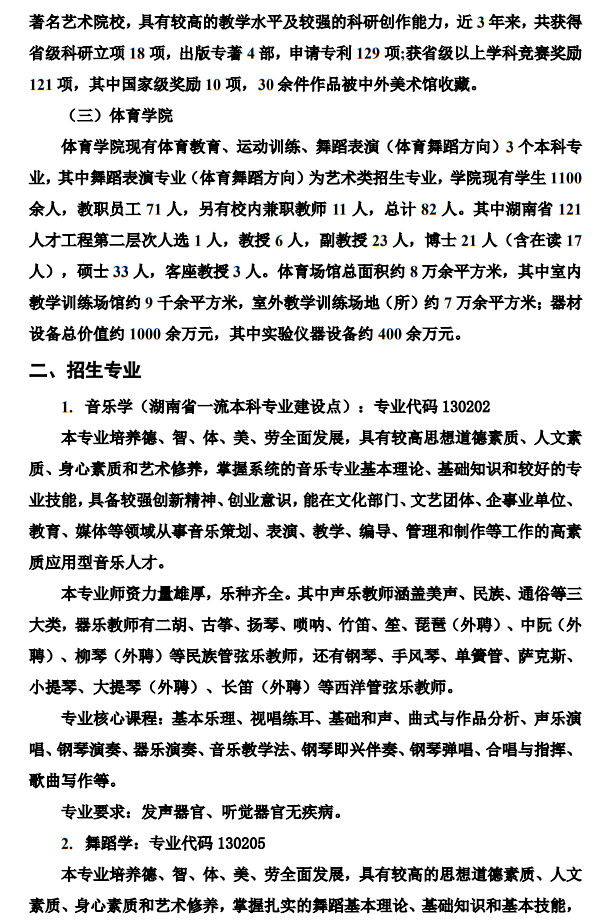 著名艺术院校，具有较高的教学水平及较强的科研创作能力，近 3 年来，共获得省级科研立项 18 项，出版专著 4 部，申请专利 129 项;获省级以上学科竞赛奖励 121 项，其中国家级奖励 10 项，30 余件作品被中外美术馆收藏。

（三）体育学院

体育学院现有体育教育、运动训练、舞蹈表演（体育舞蹈方向）3 个本科专业，其中舞蹈表演专业（体育舞蹈方向）为艺术类招生专业，学院现有学生 1100 余人，教职员工 71 人，另有校内兼职教师 11 人，总计 82 人。其中湖南省 121 人才工程第二层次人选 1 人，教授 6 人，副教授 23 人，博士 21 人（含在读 17 人），硕士 33 人，客座教授 3 人。体育场馆总面积约 8 万余平方米，其中室内教学训练场馆约 9 千余平方米，室外教学训练场地（所）约 7 万余平方米；器材设备总价值约 1000 余万元，其中实验仪器设备约 400 余万元。

二、招生专业

1. 音乐学（湖南省一流本科专业建设点）：专业代码 130202

本专业培养德、智、体、美、劳全面发展，具有较高思想道德素质、人文素质、身心素质和艺术修养，掌握系统的音乐专业基本理论、基础知识和较好的专业技能，具备较强创新精神、创业意识，能在文化部门、文艺团体、企事业单位、教育、媒体等领域从事音乐策划、表演、教学、编导、管理和制作等工作的高素质应用型音乐人才。

本专业师资力量雄厚，乐种齐全。其中声乐教师涵盖美声、民族、通俗等三大类，器乐教师有二胡、古筝、扬琴、唢呐、竹笛、笙、琵琶（外聘）、中阮（外聘）、柳琴（外聘）等民族管弦乐教师，还有钢琴、手风琴、单簧管、萨克斯、小提琴、大提琴（外聘）、长笛（外聘）等西洋管弦乐教师。

专业核心课程：基本乐理、视唱练耳、基础和声、曲式与作品分析、声乐演唱、钢琴演奏、器乐演奏、音乐教学法、钢琴即兴伴奏、钢琴弹唱、合唱与指挥、歌曲写作等。

专业要求：发声器官、听觉器官无疾病。

2. 舞蹈学：专业代码 130205

本专业培养德、智、体、美、劳全面发展，具有较高的思想道德素质、人文素质、身心素质和艺术修养，掌握扎实的舞蹈基本理论、基础知识和基本技能，